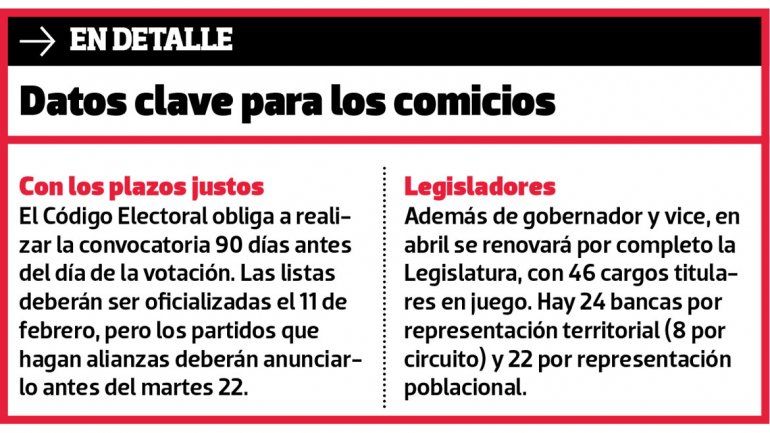 EN DETALLE

Datos clave para los comicios

Con los plazos justos
El Código Electoral obliga a realizar la convocatoria 90 días antes del día de la votación. Las listas deberán ser oficializadas el 11 de febrero, pero los partidos que hagan alianzas deberán anunciarlo antes del martes 22.

Legisladores
Además de gobernador y vice, en abril se renovará por completo la Legislatura, con 46 cargos titulares en juego. Hay 24 bancas por representación territorial (8 por circuito) y 22 por representación poblacional.